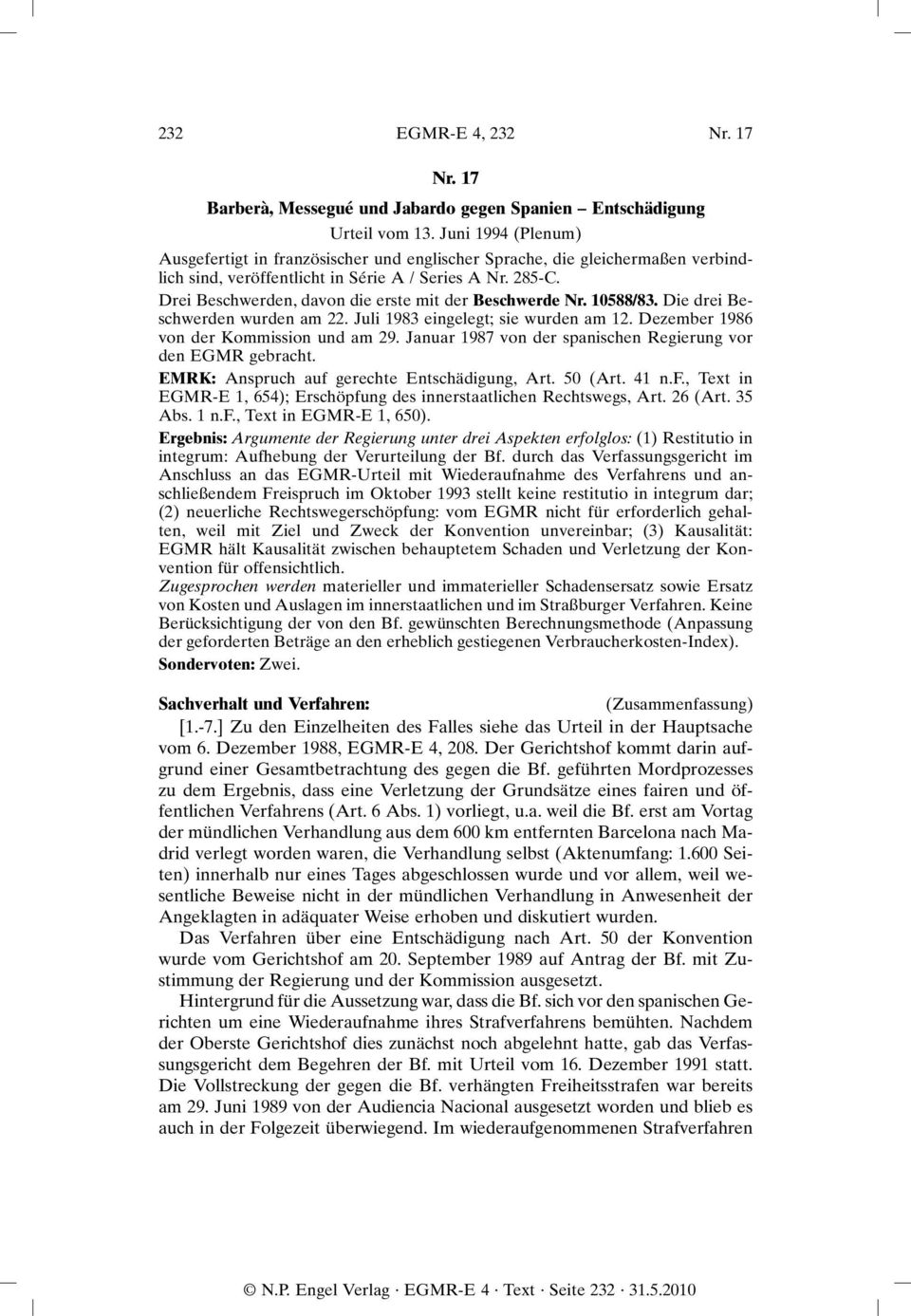 232 EGMR-E 4, 232 Nr. 17

Nr. 17

Barberà, Messegué und Jabardo gegen Spanien – Entschädigung

Urteil vom 13. Juni 1994 (Plenum)

Ausgefertigt in französischer und englischer Sprache, die gleichermaßen verbindlich sind, veröffentlicht in Série A / Series A Nr. 285-C.

Drei Beschwerden, davon die erste mit der Beschwerde Nr. 10588/83. Die drei Beschwerden wurden am 22. Juli 1983 eingelegt; sie wurden am 12. Dezember 1986 von der Kommission und am 29. Januar 1987 von der spanischen Regierung vor den EGMR gebracht.

EMRK: Anspruch auf gerechte Entschädigung, Art. 50 (Art. 41 n.F., Text in EGMR-E 1, 654); Erschöpfung des innerstaatlichen Rechtswegs, Art. 26 (Art. 35 Abs. 1 n.F., Text in EGMR-E 1, 650).

Ergebnis: Argumente der Regierung unter drei Aspekten erfolglos: (1) Restitutio in integrum: Aufhebung der Verurteilung der Bf. durch das Verfassungsgericht im Anschluss an das EGMR-Urteil mit Wiederaufnahme des Verfahrens und anschließendem Freispruch im Oktober 1993 stellt keine restitutio in integrum dar; (2) neuerliche Rechtswegerschöpfung: vom EGMR nicht für erforderlich gehalten, weil mit Ziel und Zweck der Konvention unvereinbar; (3) Kausalität: EGMR hält Kausalität zwischen behauptetem Schaden und Verletzung der Konvention für offensichtlich.

Zugesprochen werden materieller und immaterieller Schadensersatz sowie Ersatz von Kosten und Auslagen im innerstaatlichen und im Straßburger Verfahren. Keine Berücksichtigung der von den Bf. gewünschten Berechnungsmethode (Anpassung der geforderten Beträge an den erheblich gestiegenen Verbraucherkosten-Index).

Sondervoten: Zwei.

Sachverhalt und Verfahren: (Zusammenfassung)

[1.-7.] Zu den Einzelheiten des Falles siehe das Urteil in der Hauptsache vom 6. Dezember 1988, EGMR-E 4, 208. Der Gerichtshof kommt darin aufgrund einer Gesamtbetrachtung des gegen die Bf. geführten Mordprozesses zu dem Ergebnis, dass eine Verletzung der Grundsätze eines fairen und öffentlichen Verfahrens (Art. 6 Abs. 1) vorliegt, u.a. weil die Bf. erst am Vortag der mündlichen Verhandlung aus dem 600 km entfernten Barcelona nach Madrid verlegt worden waren, die Verhandlung selbst (Aktenumfang: 1.600 Seiten) innerhalb nur eines Tages abgeschlossen wurde und vor allem, weil wesentliche Beweise nicht in der mündlichen Verhandlung in Anwesenheit der Angeklagten in adäquater Weise erhoben und diskutiert wurden.

Das Verfahren über eine Entschädigung nach Art. 50 der Konvention wurde vom Gerichtshof am 20. September 1989 auf Antrag der Bf. mit Zustimmung der Regierung und der Kommission ausgesetzt.

Hintergrund für die Aussetzung war, dass die Bf. sich vor den spanischen Gerichten um eine Wiederaufnahme ihres Strafverfahrens bemühten. Nachdem der Oberste Gerichtshof dies zunächst noch abgelehnt hatte, gab das Verfassungsgericht dem Begehren der Bf. mit Urteil vom 16. Dezember 1991 statt. Die Vollstreckung der gegen die Bf. verhängten Freiheitsstrafen war bereits am 29. Juni 1989 von der Audiencia Nacional ausgesetzt worden und blieb es auch in der Folgezeit überwiegend. Im wiederaufgenommenen Strafverfahren

© N.P. Engel Verlag · EGMR-E 4 · Text · Seite 232 · 31.5.2010